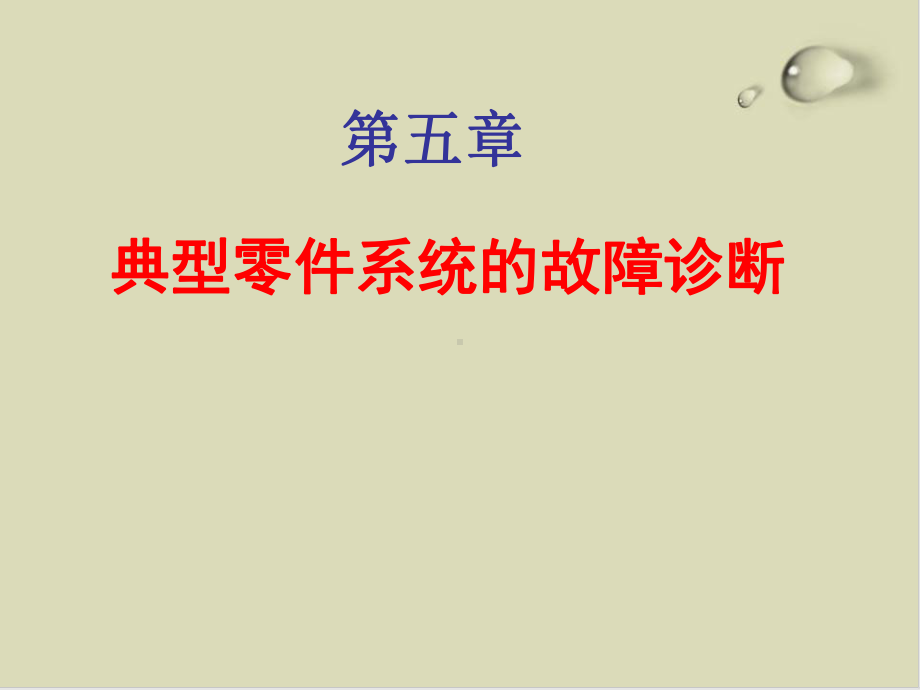 第五章

典型零件系统的故障诊断